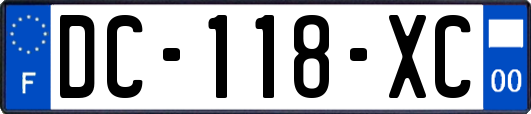 F
DC-118-XC
00